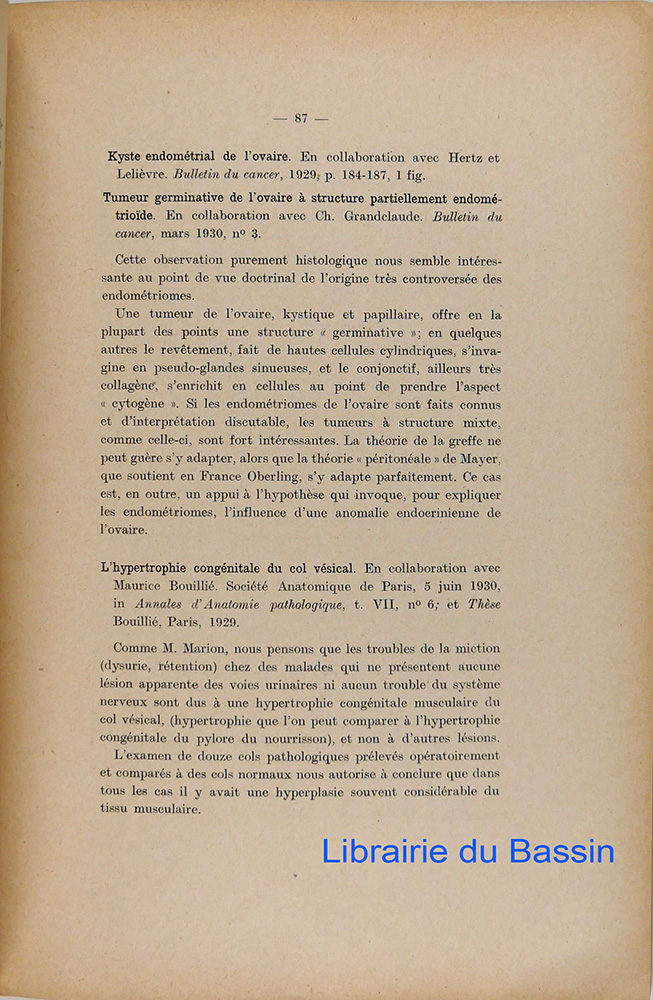 — 87 —

Kyste endométrial de l'ovaire. En collaboration avec Hertz et Lelièvre. Bulletin du cancer, 1929, p. 184-187, 1 fig.

Tumeur germinative de l'ovaire à structure partiellement endométrioïde. En collaboration avec Ch. Grandclaude. Bulletin du cancer, mars 1930, nº 3.

Cette observation purement histologique nous semble intéressante au point de vue doctrinal de l'origine très controversée des endométriomes.

Une tumeur de l'ovaire, kystique et papillaire, offre en la plupart des points une structure « germinative »; en quelques autres le revêtement, fait de hautes cellules cylindriques, s'invagine en pseudo-glandes sinueuses, et le conjonctif, ailleurs très collagène, s'enrichit en cellules au point de prendre l'aspect « cytogène ». Si les endométriomes de l'ovaire sont faits connus et d'interprétation discutable, les tumeurs à structure mixte, comme celle-ci, sont fort intéressantes. La théorie de la greffe ne peut guère s'y adapter, alors que la théorie « péritonéale » de Mayer, que soutient en France Oberling, s'y adapte parfaitement. Ce cas est, en outre, un appui à l'hypothèse qui invoque, pour expliquer les endométriomes, l'influence d'une anomalie endocrinienne de l'ovaire.

L'hypertrophie congénitale du col vésical. En collaboration avec Maurice Bouillié. Société Anatomique de Paris, 5 juin 1930, in Annales d'Anatomie pathologique, t. VII, nº 6; et Thèse Bouillié, Paris, 1929.

Comme M. Marion, nous pensons que les troubles de la miction (dysurie, rétention) chez des malades qui ne présentent aucune lésion apparente des voies urinaires ni aucun trouble du système nerveux sont dus à une hypertrophie congénitale musculaire du col vésical, (hypertrophie que l'on peut comparer à l'hypertrophie congénitale du pylore du nourrisson), et non à d'autres lésions.

L'examen de douze cols pathologiques prélevés opératoirement et comparés à des cols normaux nous autorise à conclure que dans tous les cas il y avait une hyperplasie souvent considérable du tissu musculaire.

Librairie du Bassin